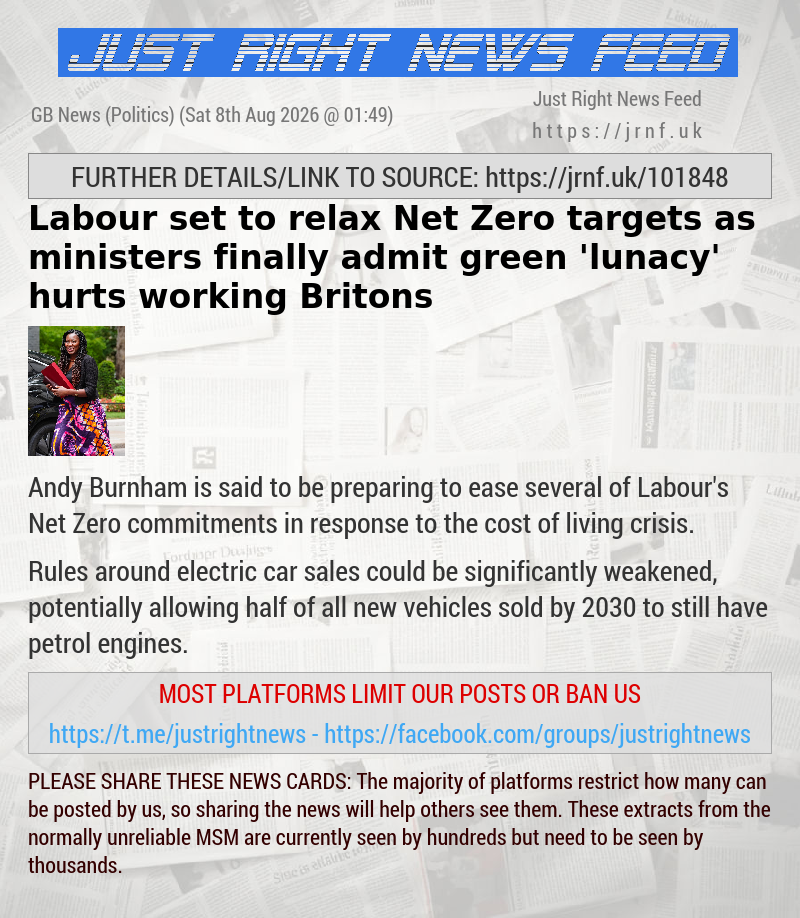 JUST RIGHT NEWS FEED

GB News (Politics) (Sat 8th Aug 2026 @ 01:49)

Just Right News Feed
https://jrnf.uk

FURTHER DETAILS/LINK TO SOURCE: https://jrnf.uk/101848

Labour set to relax Net Zero targets as ministers finally admit green 'lunacy' hurts working Britons

Andy Burnham is said to be preparing to ease several of Labour's Net Zero commitments in response to the cost of living crisis.

Rules around electric car sales could be significantly weakened, potentially allowing half of all new vehicles sold by 2030 to still have petrol engines.

MOST PLATFORMS LIMIT OUR POSTS OR BAN US

https://t.me/justrightnews - https://facebook.com/groups/justrightnews

PLEASE SHARE THESE NEWS CARDS: The majority of platforms restrict how many can be posted by us, so sharing the news will help others see them. These extracts from the normally unreliable MSM are currently seen by hundreds but need to be seen by thousands.